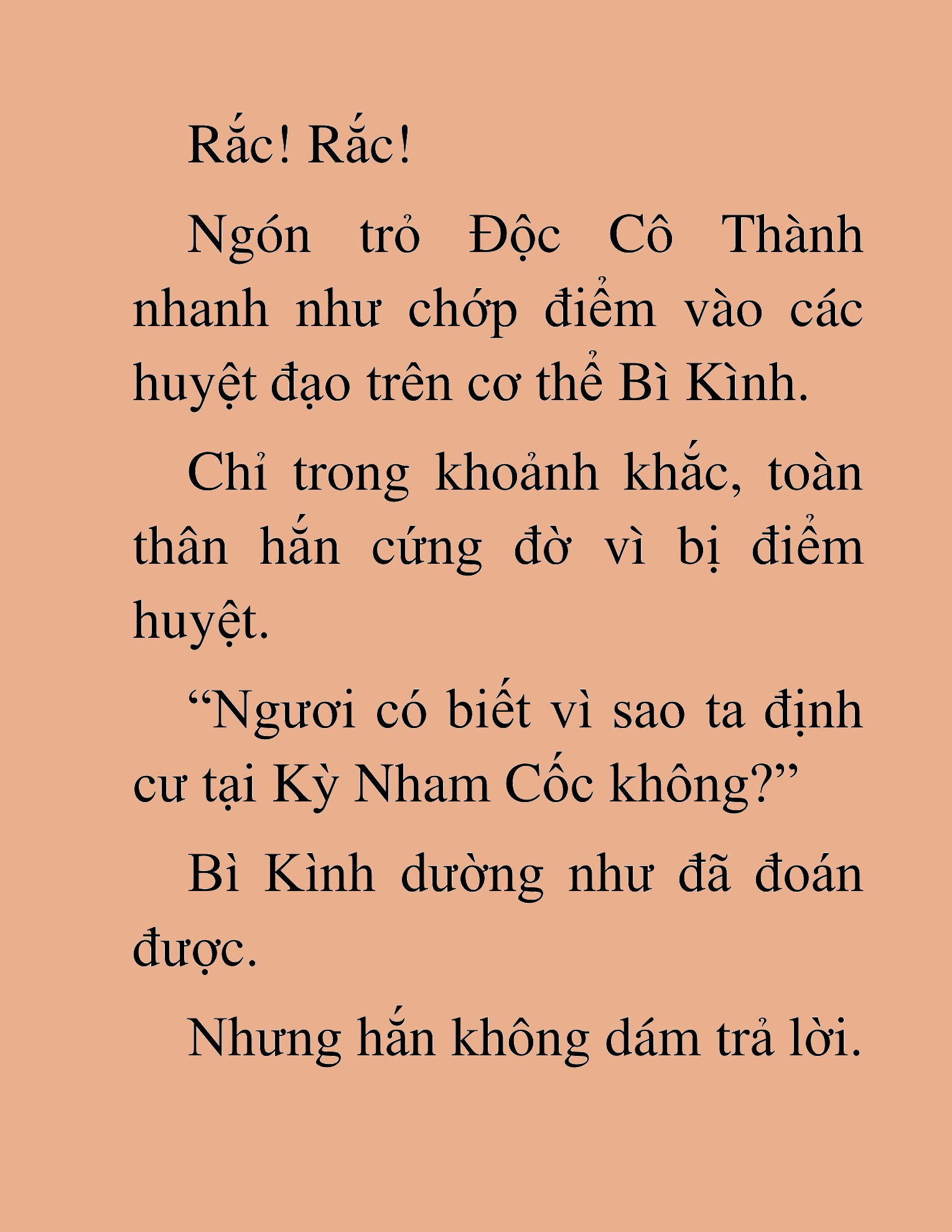 Rắc! Rắc!

Ngón trỏ Độc Cô Thành nhanh như chớp điểm vào các huyệt đạo trên cơ thể Bì Kình.

Chỉ trong khoảnh khắc, toàn thân hắn cứng đờ vì bị điểm huyệt.

“Ngươi có biết vì sao ta định cư tại Kỳ Nham Cốc không?”

Bì Kình dường như đã đoán được.

Nhưng hắn không dám trả lời.